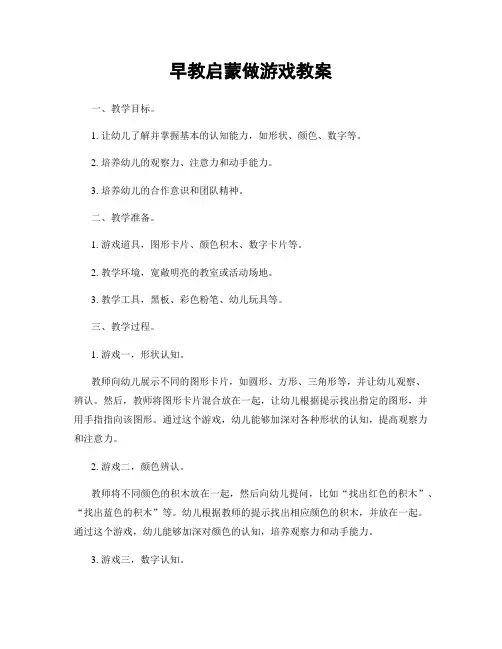 早教启蒙做游戏教案

一、教学目标。

1. 让幼儿了解并掌握基本的认知能力，如形状、颜色、数字等。

2. 培养幼儿的观察力、注意力和动手能力。

3. 培养幼儿的合作意识和团队精神。

二、教学准备。

1. 游戏道具，图形卡片、颜色积木、数字卡片等。

2. 教学环境，宽敞明亮的教室或活动场地。

3. 教学工具，黑板、彩色粉笔、幼儿玩具等。

三、教学过程。

1. 游戏一，形状认知。

教师向幼儿展示不同的图形卡片，如圆形、方形、三角形等，并让幼儿观察、辨认。然后，教师将图形卡片混合放在一起，让幼儿根据提示找出指定的图形，并用手指指向该图形。通过这个游戏，幼儿能够加深对各种形状的认知，提高观察力和注意力。

2. 游戏二，颜色辨认。

教师将不同颜色的积木放在一起，然后向幼儿提问，比如“找出红色的积木”、“找出蓝色的积木”等。幼儿根据教师的提示找出相应颜色的积木，并放在一起。通过这个游戏，幼儿能够加深对颜色的认知，培养观察力和动手能力。

3. 游戏三，数字认知。